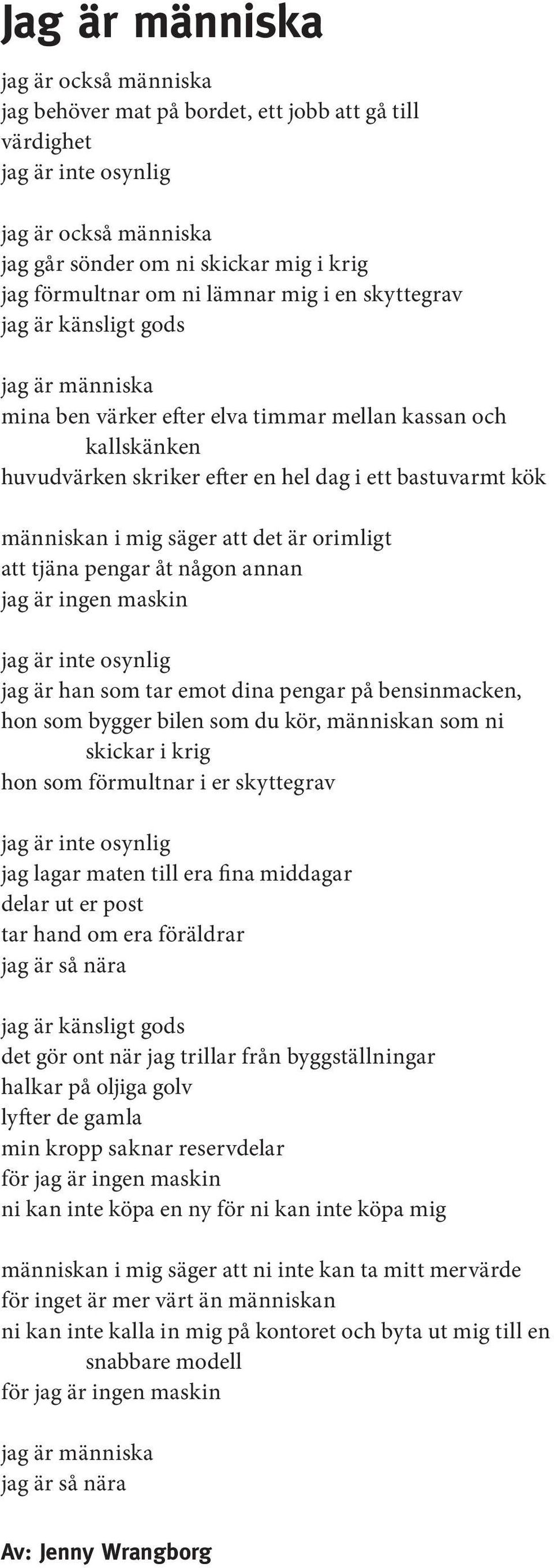 Jag är människa

jag är också människa
jag behöver mat på bordet, ett jobb att gå till
värdighet
jag är inte osynlig

jag är också människa
jag går sönder om ni skickar mig i krig
jag förmultnar om ni lämnar mig i en skyttegrav
jag är känsligt gods

jag är människa
mina ben värker efter elva timmar mellan kassan och kallskänken
huvudvärken skriker efter en hel dag i ett bastuvarmt kök

människan i mig säger att det är orimligt
att tjäna pengar åt någon annan
jag är ingen maskin

jag är inte osynlig
jag är han som tar emot dina pengar på bensinmacken,
hon som bygger bilen som du kör, människan som ni skickar i krig
hon som förmultnar i er skyttegrav

jag är inte osynlig
jag lagar maten till era fina middagar
delar ut er post
tar hand om era föräldrar
jag är så nära

jag är känsligt gods
det gör ont när jag trillar från byggställningar
halkar på oljiga golv
lyfter de gamla
min kropp saknar reservdelar
för jag är ingen maskin
ni kan inte köpa en ny för ni kan inte köpa mig

människan i mig säger att ni inte kan ta mitt mervärde
för inget är mer värt än människan
ni kan inte kalla in mig på kontoret och byta ut mig till en snabbare modell
för jag är ingen maskin

jag är människa
jag är så nära

Av: Jenny Wrangborg